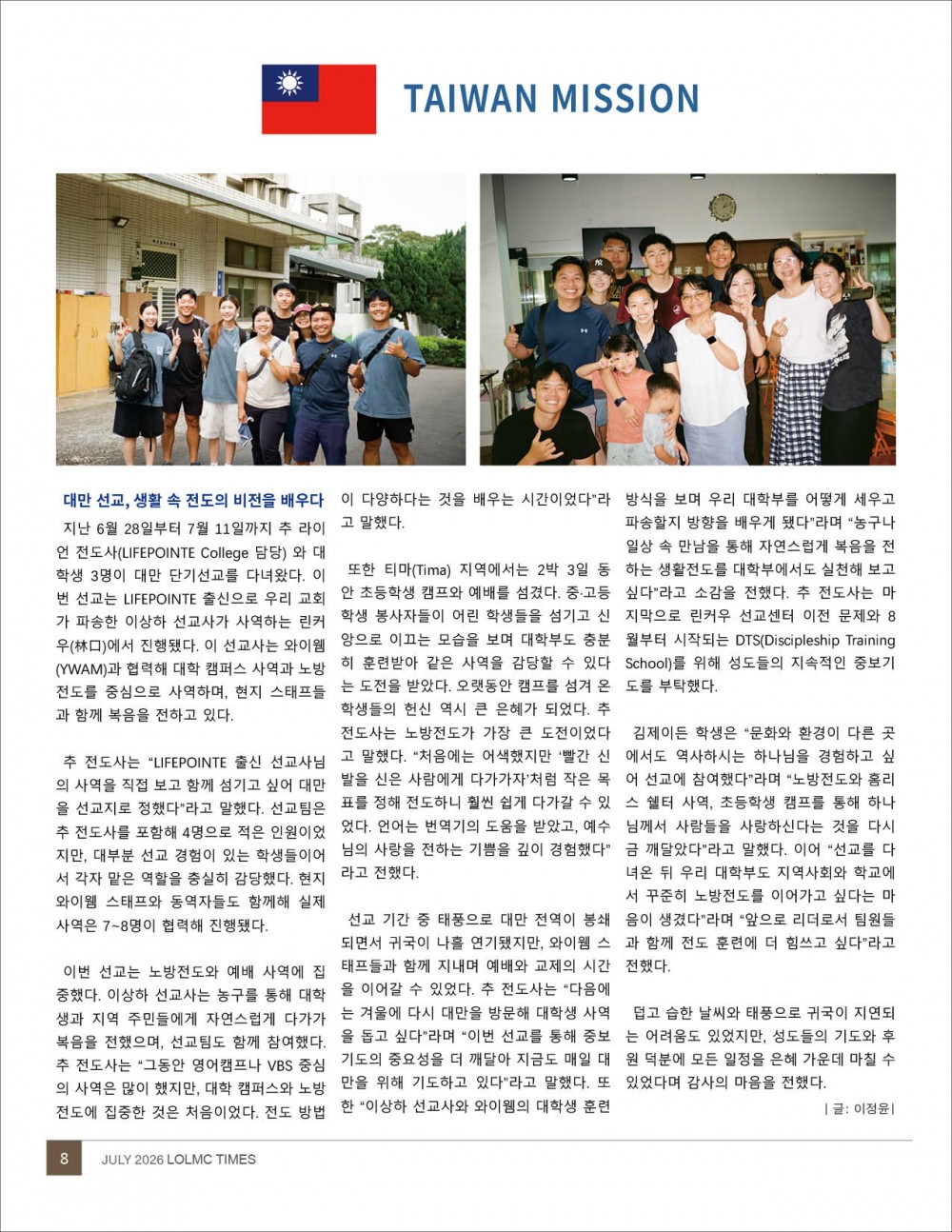 TAIWAN MISSION

대만 선교, 생활 속 전도의 비전을 배우다

지난 6월 28일부터 7월 11일까지 추 라이언 전도사(LIFEPOINTE College 담당) 와 대학생 3명이 대만 단기선교를 다녀왔다. 이번 선교는 LIFEPOINTE 출신으로 우리 교회가 파송한 이상하 선교사가 사역하는 린커우(林口)에서 진행됐다. 이 선교사는 와이웸(YWAM)과 협력해 대학 캠퍼스 사역과 노방전도를 중심으로 사역하며, 현지 스태프들과 함께 복음을 전하고 있다.

추 전도사는 "LIFEPOINTE 출신 선교사님의 사역을 직접 보고 함께 섬기고 싶어 대만을 선교지로 정했다"라고 말했다. 선교팀은 추 전도사를 포함해 4명으로 적은 인원이었지만, 대부분 선교 경험이 있는 학생들이어서 각자 맡은 역할을 충실히 감당했다. 현지 와이웸 스태프와 동역자들도 함께해 실제 사역은 7~8명이 협력해 진행됐다.

이번 선교는 노방전도와 예배 사역에 집중했다. 이상하 선교사는 농구를 통해 대학생과 지역 주민들에게 자연스럽게 다가가 복음을 전했으며, 선교팀도 함께 참여했다. 추 전도사는 "그동안 영어캠프나 VBS 중심의 사역은 많이 했지만, 대학 캠퍼스와 노방전도에 집중한 것은 처음이었다. 전도 방법이 다양하다는 것을 배우는 시간이었다"라고 말했다.

또한 티마(Tima) 지역에서는 2박 3일 동안 초등학생 캠프와 예배를 섬겼다. 중·고등학생 봉사자들이 어린 학생들을 섬기고 신앙으로 이끄는 모습을 보며 대학부도 충분히 훈련받아 같은 사역을 감당할 수 있다는 도전을 받았다. 오랫동안 캠프를 섬겨 온 학생들의 헌신 역시 큰 은혜가 되었다. 추 전도사는 노방전도가 가장 큰 도전이었다고 말했다. "처음에는 어색했지만 '빨간 신발을 신은 사람에게 다가가자'처럼 작은 목표를 정해 전도하니 훨씬 쉽게 다가갈 수 있었다. 언어는 번역기의 도움을 받았고, 예수님의 사랑을 전하는 기쁨을 깊이 경험했다"라고 전했다.

선교 기간 중 태풍으로 대만 전역이 봉쇄되면서 귀국이 나흘 연기됐지만, 와이웸 스태프들과 함께 지내며 예배와 교제의 시간을 이어갈 수 있었다. 추 전도사는 "다음에는 겨울에 다시 대만을 방문해 대학생 사역을 돕고 싶다"라며 "이번 선교를 통해 중보기도의 중요성을 더 깨달아 지금도 매일 대만을 위해 기도하고 있다"라고 말했다. 또한 "이상하 선교사와 와이웸의 대학생 훈련 방식을 보며 우리 대학부를 어떻게 세우고 파송할지 방향을 배우게 됐다"라며 "농구나 일상 속 만남을 통해 자연스럽게 복음을 전하는 생활전도를 대학부에서도 실천해 보고 싶다"라고 소감을 전했다. 추 전도사는 마지막으로 린커우 선교센터 이전 문제와 8월부터 시작되는 DTS(Discipleship Training School)를 위해 성도들의 지속적인 중보기도를 부탁했다.

김제이든 학생은 "문화와 환경이 다른 곳에서도 역사하시는 하나님을 경험하고 싶어 선교에 참여했다"라며 "노방전도와 홈리스 쉘터 사역, 초등학생 캠프를 통해 하나님께서 사람들을 사랑하신다는 것을 다시금 깨달았다"라고 말했다. 이어 "선교를 다녀온 뒤 우리 대학부도 지역사회와 학교에서 꾸준히 노방전도를 이어가고 싶다는 마음이 생겼다"라며 "앞으로 리더로서 팀원들과 함께 전도 훈련에 더 힘쓰고 싶다"라고 전했다.

덥고 습한 날씨와 태풍으로 귀국이 지연되는 어려움도 있었지만, 성도들의 기도와 후원 덕분에 모든 일정을 은혜 가운데 마칠 수 있었다며 감사의 마음을 전했다.

| 글: 이정윤 |

8 JULY 2026 LOLMC TIMES